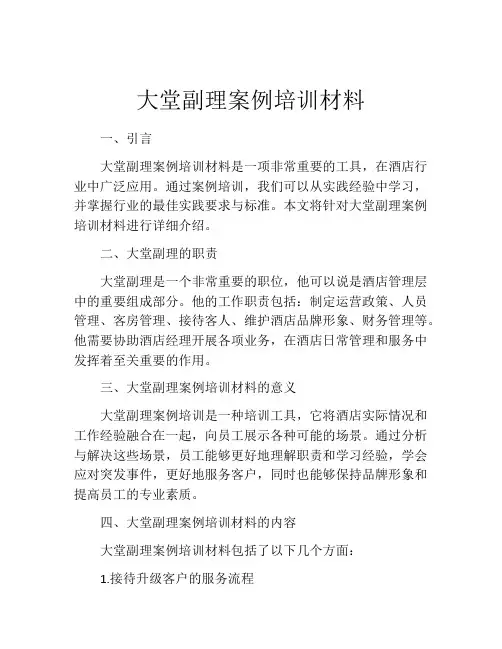 大堂副理案例培训材料

一、引言

大堂副理案例培训材料是一项非常重要的工具，在酒店行业中广泛应用。通过案例培训，我们可以从实践经验中学习，并掌握行业的最佳实践要求与标准。本文将针对大堂副理案例培训材料进行详细介绍。

二、大堂副理的职责

大堂副理是一个非常重要的职位，他可以说是酒店管理层中的重要组成部分。他的工作职责包括：制定运营政策、人员管理、客房管理、接待客人、维护酒店品牌形象、财务管理等。他需要协助酒店经理开展各项业务，在酒店日常管理和服务中发挥着至关重要的作用。

三、大堂副理案例培训材料的意义

大堂副理案例培训是一种培训工具，它将酒店实际情况和工作经验融合在一起，向员工展示各种可能的场景。通过分析与解决这些场景，员工能够更好地理解职责和学习经验，学会应对突发事件，更好地服务客户，同时也能够保持品牌形象和提高员工的专业素质。

四、大堂副理案例培训材料的内容

大堂副理案例培训材料包括了以下几个方面：

1.接待升级客户的服务流程